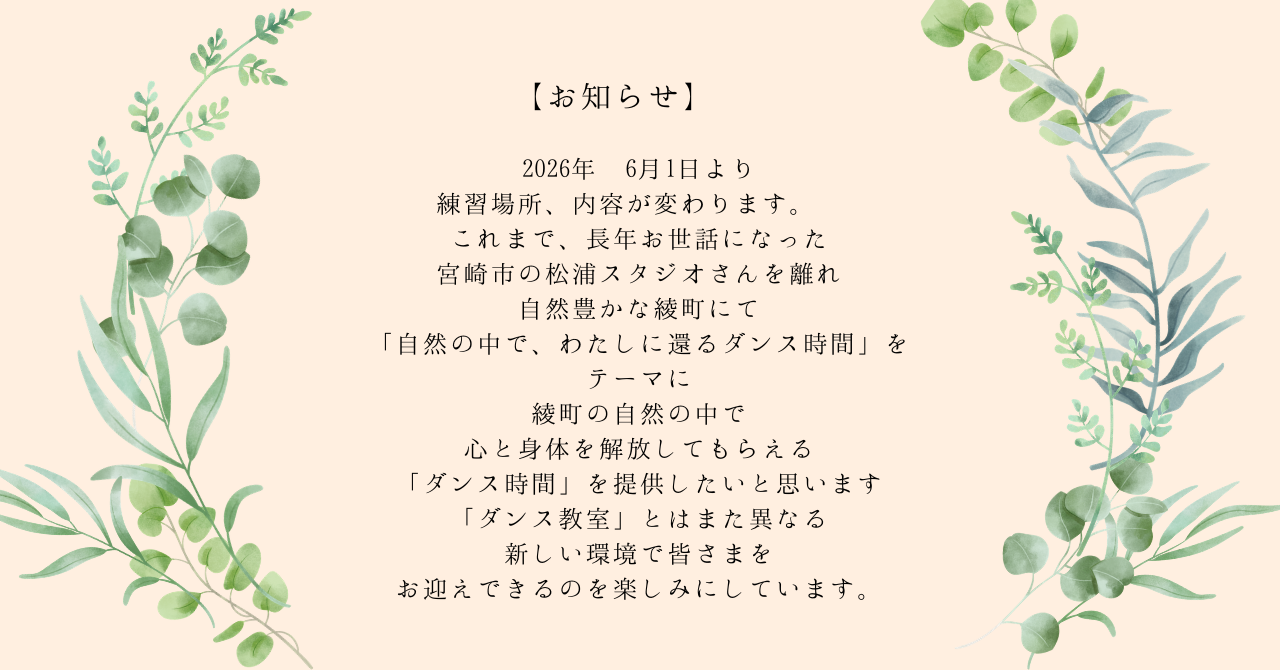 【お知らせ】

2026年 6月1日より
練習場所、内容が変わります。
これまで、長年お世話になった
宮崎市の松浦スタジオさんを離れ
自然豊かな綾町にて
「自然の中で、わたしに還るダンス時間」を
テーマに
綾町の自然の中で
心と身体を解放してもらえる
「ダンス時間」を提供したいと思います
「ダンス教室」とはまた異なる
新しい環境で皆さまを
お迎えできるのを楽しみにしています。